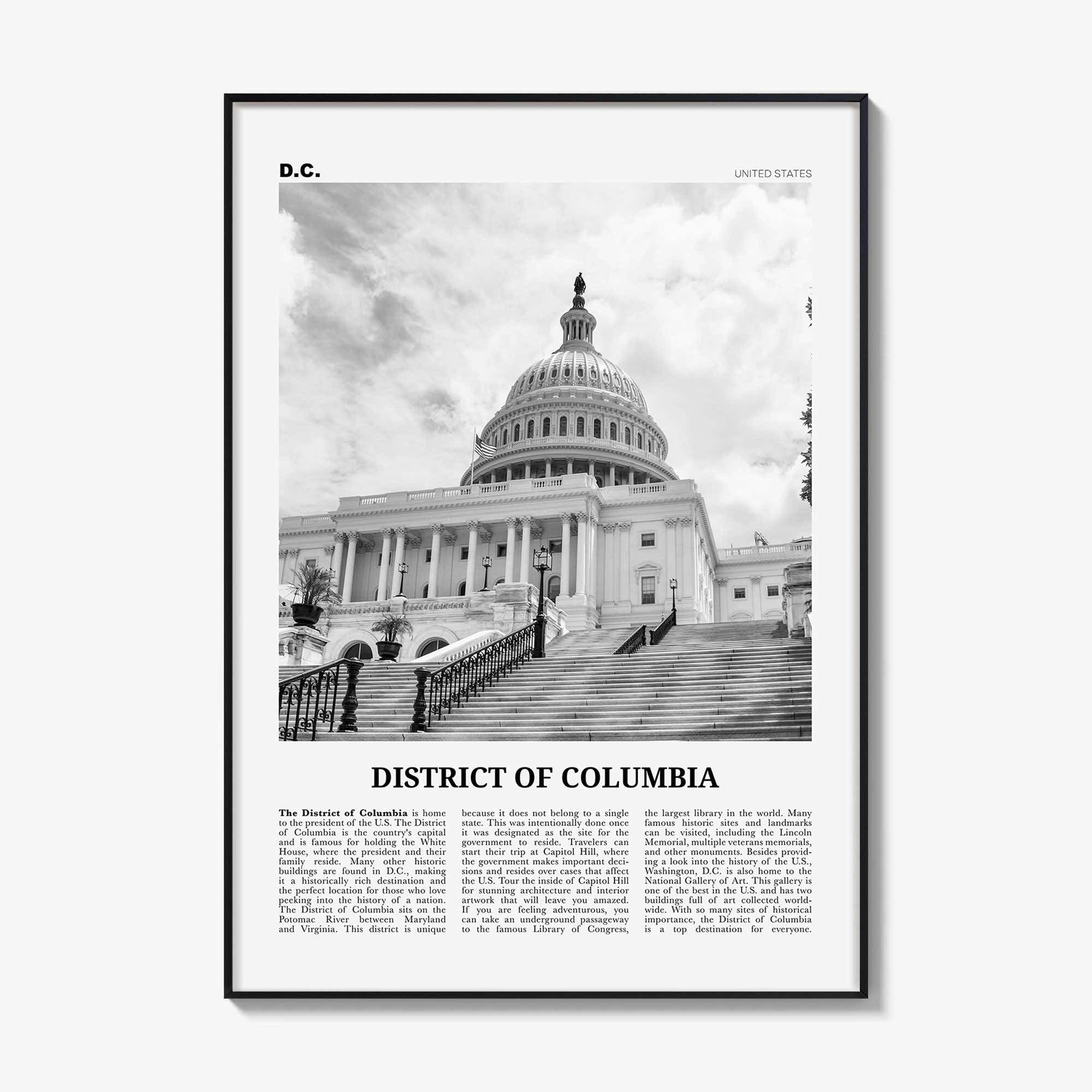 D.C.

UNITED STATES

DISTRICT OF COLUMBIA

The District of Columbia is home to the president of the U.S. The District of Columbia is the country's capital and is famous for holding the White House, where the president and their family reside. Many other historic buildings are found in D.C., making it a historically rich destination and the perfect location for those who love peeking into the history of a nation. The District of Columbia sits on the Potomac River between Maryland and Virginia. This district is unique because it does not belong to a single state. This was intentionally done once it was designated as the site for the government to reside. Travelers can start their trip at Capitol Hill, where the government makes important decisions and resides over cases that affect the U.S. Tour the inside of Capitol Hill for stunning architecture and interior artwork that will leave you amazed. If you are feeling adventurous, you can take an underground passageway to the famous Library of Congress, the largest library in the world. Many famous historic sites and landmarks can be visited, including the Lincoln Memorial, multiple veterans memorials, and other monuments. Besides providing a look into the history of the U.S., Washington, D.C. is also home to the National Gallery of Art. This gallery is one of the best in the U.S. and has two buildings full of art collected worldwide. With so many sites of historical importance, the District of Columbia is a top destination for everyone.